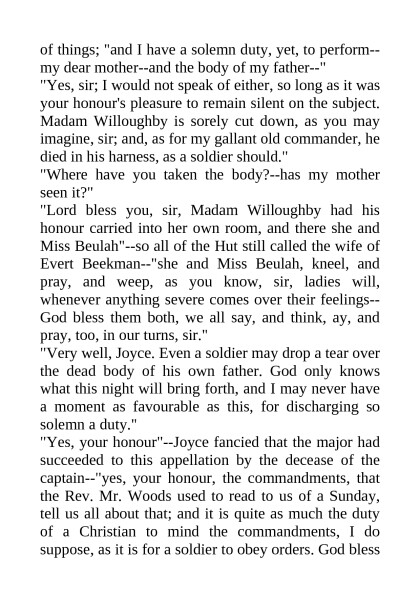 of things; "and I have a solemn duty, yet, to perform--my dear mother--and the body of my father--"

"Yes, sir; I would not speak of either, so long as it was your honour's pleasure to remain silent on the subject. Madam Willoughby is sorely cut down, as you may imagine, sir; and, as for my gallant old commander, he died in his harness, as a soldier should."

"Where have you taken the body?--has my mother seen it?"

"Lord bless you, sir, Madam Willoughby had his honour carried into her own room, and there she and Miss Beulah"--so all of the Hut still called the wife of Evert Beekman--"she and Miss Beulah, kneel, and pray, and weep, as you know, sir, ladies will, whenever anything severe comes over their feelings--God bless them both, we all say, and think, ay, and pray, too, in our turns, sir."

"Very well, Joyce. Even a soldier may drop a tear over the dead body of his own father. God only knows what this night will bring forth, and I may never have a moment as favourable as this, for discharging so solemn a duty."

"Yes, your honour"--Joyce fancied that the major had succeeded to this appellation by the decease of the captain--"yes, your honour, the commandments, that the Rev. Mr. Woods used to read to us of a Sunday, tell us all about that; and it is quite as much the duty of a Christian to mind the commandments, I do suppose, as it is for a soldier to obey orders. God bless